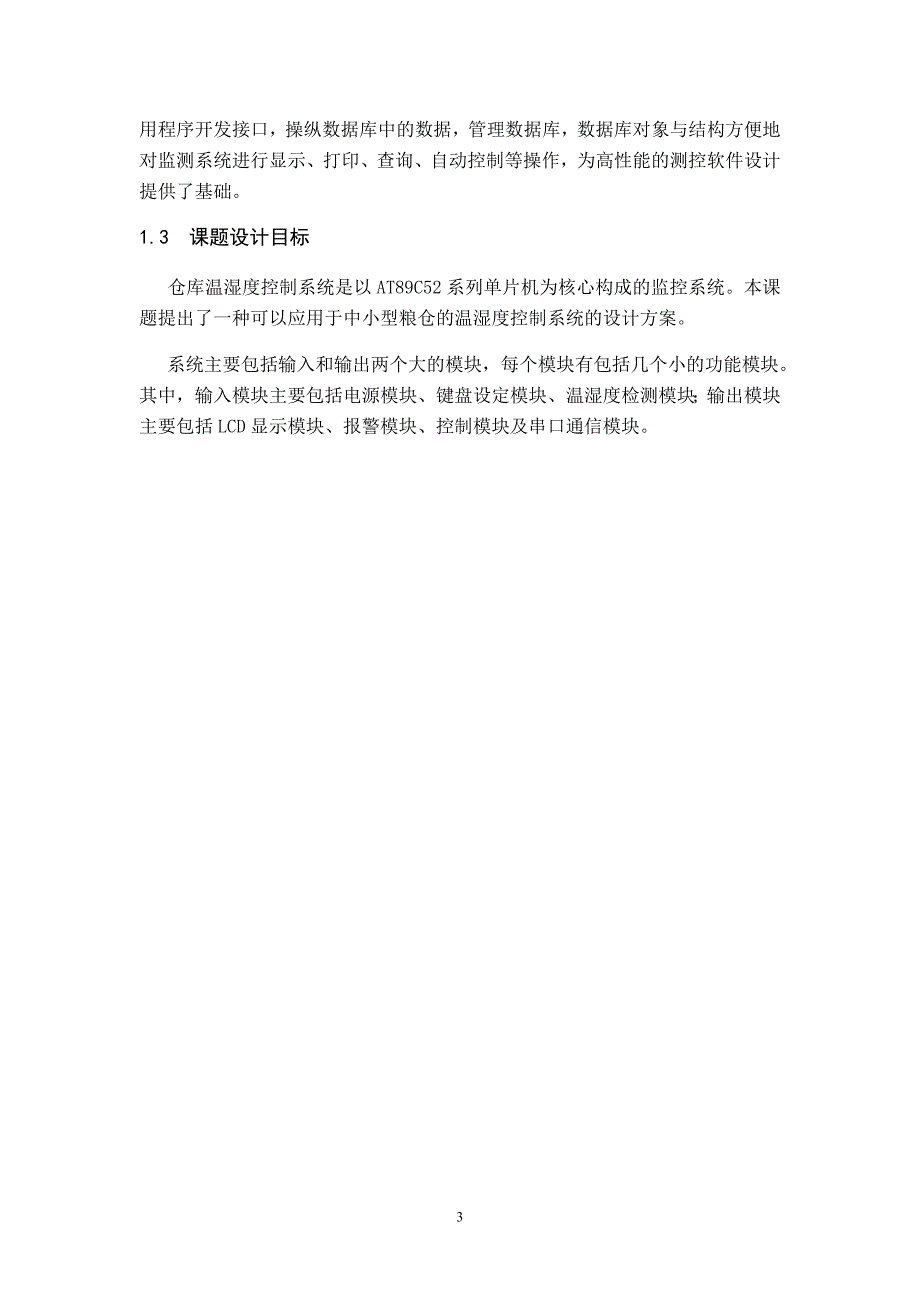 用程序开发接口，操纵数据库中的数据，管理数据库，数据库对象与结构方便地对监测系统进行显示、打印、查询、自动控制等操作，为高性能的测控软件设计提供了基础。

1.3　课题设计目标

仓库温湿度控制系统是以 AT89C52 系列单片机为核心构成的监控系统。本课题提出了一种可以应用于中小型粮仓的温湿度控制系统的设计方案。

系统主要包括输入和输出两个大的模块，每个模块有包括几个小的功能模块。其中，输入模块主要包括电源模块、键盘设定模块、温湿度检测模块;输出模块主要包括 LCD 显示模块、报警模块、控制模块及串口通信模块。

3